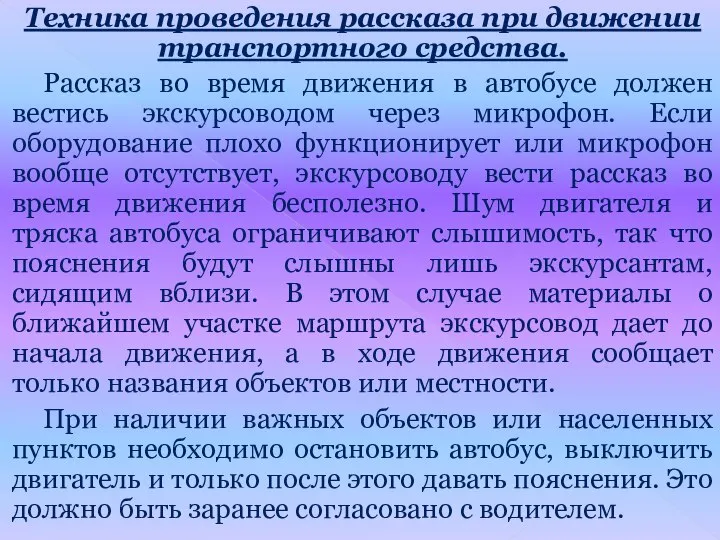 Техника проведения рассказа при движении транспортного средства.

Рассказ во время движения в автобусе должен вестись экскурсоводом через микрофон. Если оборудование плохо функционирует или микрофон вообще отсутствует, экскурсоводу вести рассказ во время движения бесполезно. Шум двигателя и тряска автобуса ограничивают слышимость, так что пояснения будут слышны лишь экскурсантам, сидящим вблизи. В этом случае материалы о ближайшем участке маршрута экскурсовод дает до начала движения, а в ходе движения сообщает только названия объектов или местности.

При наличии важных объектов или населенных пунктов необходимо остановить автобус, выключить двигатель и только после этого давать пояснения. Это должно быть заранее согласовано с водителем.